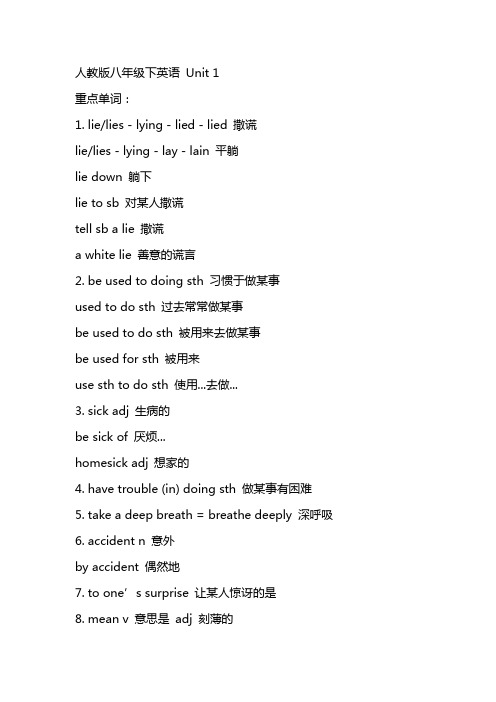 人教版八年级下英语 Unit 1

重点单词：

1. lie/lies - lying - lied - lied 撒谎

lie/lies - lying - lay - lain 平躺

lie down 躺下

lie to sb 对某人撒谎

tell sb a lie 撒谎

a white lie 善意的谎言

2. be used to doing sth 习惯于做某事

used to do sth 过去常常做某事

be used to do sth 被用来去做某事

be used for sth 被用来

use sth to do sth 使用...去做...

3. sick adj 生病的

be sick of 厌烦...

homesick adj 想家的

4. have trouble (in) doing sth 做某事有困难

5. take a deep breath = breathe deeply 深呼吸

6. accident n 意外

by accident 偶然地

7. to one’s surprise 让某人惊讶的是

8. mean v 意思是 adj 刻薄的